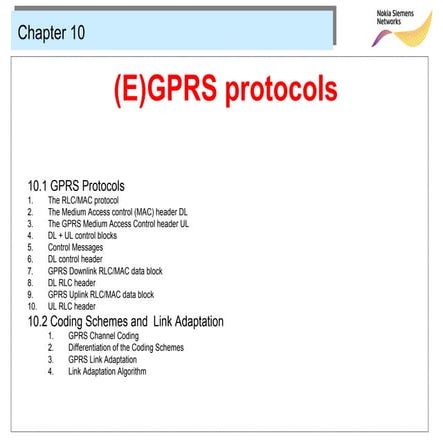 Chapter 10

Nokia Siemens
Networks

(E)GPRS protocols

10.1 GPRS Protocols
1. The RLC/MAC protocol
2. The Medium Access control (MAC) header DL
3. The GPRS Medium Access Control header UL
4. DL + UL control blocks
5. Control Messages
6. DL control header
7. GPRS Downlink RLC/MAC data block
8. DL RLC header
9. GPRS Uplink RLC/MAC data block
10. UL RLC header

10.2 Coding Schemes and Link Adaptation
1. GPRS Channel Coding
2. Differentiation of the Coding Schemes
3. GPRS Link Adaptation
4. Link Adaptation Algorithm